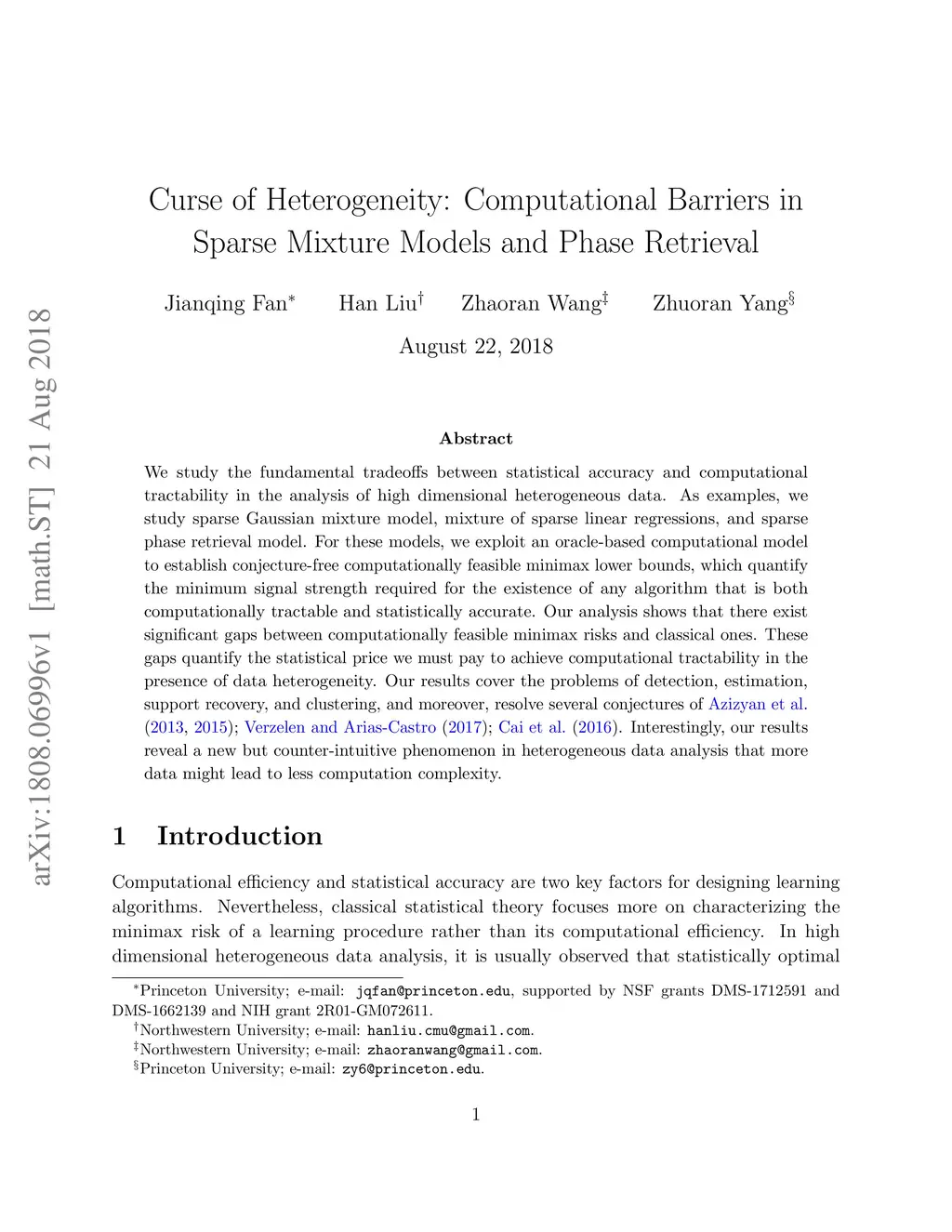 arXiv:1808.06996v1 [math.ST] 21 Aug 2018

Curse of Heterogeneity: Computational Barriers in Sparse Mixture Models and Phase Retrieval

Jianqing Fan$^*$ Han Liu$^\dagger$ Zhaoran Wang$^\ddagger$ Zhuoran Yang$^\S$

August 22, 2018

Abstract

We study the fundamental tradeoffs between statistical accuracy and computational tractability in the analysis of high dimensional heterogeneous data. As examples, we study sparse Gaussian mixture model, mixture of sparse linear regressions, and sparse phase retrieval model. For these models, we exploit an oracle-based computational model to establish conjecture-free computationally feasible minimax lower bounds, which quantify the minimum signal strength required for the existence of any algorithm that is both computationally tractable and statistically accurate. Our analysis shows that there exist significant gaps between computationally feasible minimax risks and classical ones. These gaps quantify the statistical price we must pay to achieve computational tractability in the presence of data heterogeneity. Our results cover the problems of detection, estimation, support recovery, and clustering, and moreover, resolve several conjectures of Azizyan et al. (2013, 2015); Verzelen and Arias-Castro (2017); Cai et al. (2016). Interestingly, our results reveal a new but counter-intuitive phenomenon in heterogeneous data analysis that more data might lead to less computation complexity.

1 Introduction

Computational efficiency and statistical accuracy are two key factors for designing learning algorithms. Nevertheless, classical statistical theory focuses more on characterizing the minimax risk of a learning procedure rather than its computational efficiency. In high dimensional heterogeneous data analysis, it is usually observed that statistically optimal

$^*$Princeton University; e-mail: jqfan@princeton.edu, supported by NSF grants DMS-1712591 and DMS-1662139 and NIH grant 2R01-GM072611.
$^\dagger$Northwestern University; e-mail: hanliu.cmu@gmail.com.
$^\ddagger$Northwestern University; e-mail: zhaoranwang@gmail.com.
$^\S$Princeton University; e-mail: zy6@princeton.edu.

1